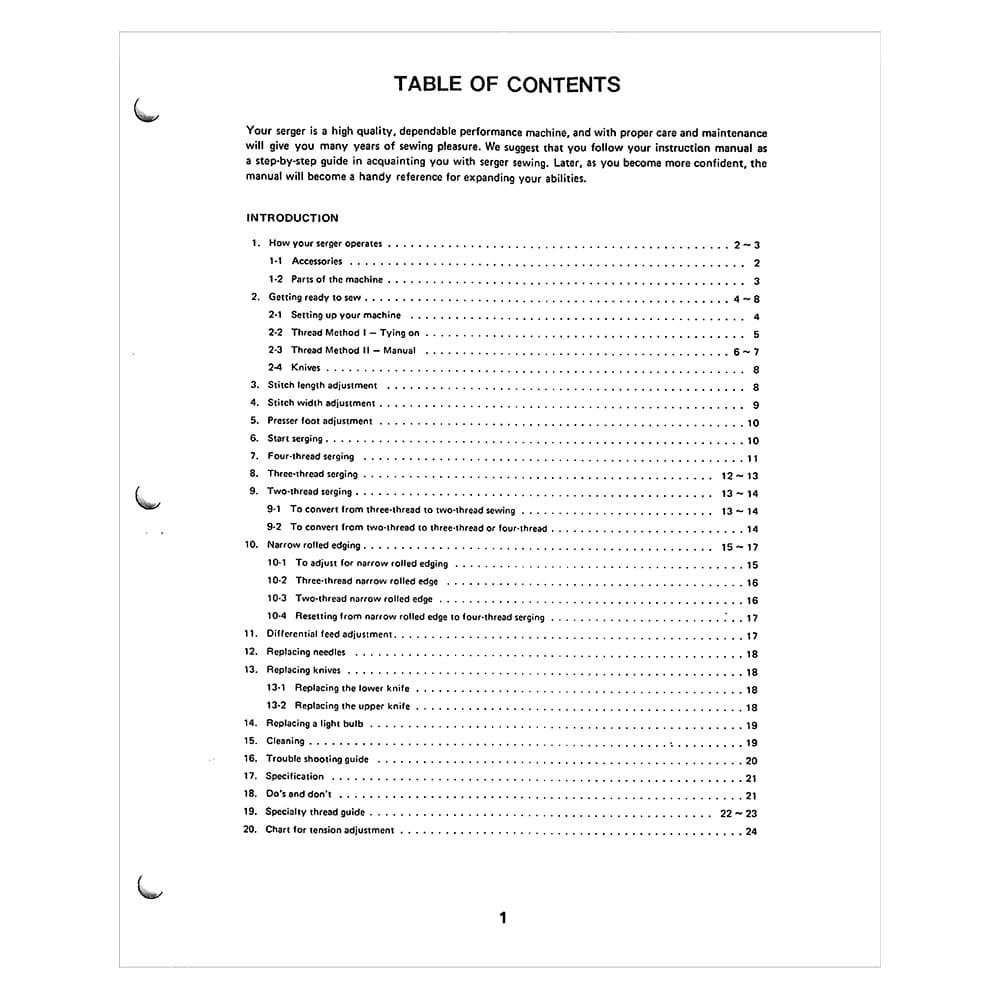 TABLE OF CONTENTS

Your serger is a high quality, dependable performance machine, and with proper care and maintenance will give you many years of sewing pleasure. We suggest that you follow your instruction manual as a step-by-step guide in acquainting you with serger sewing. Later, as you become more confident, the manual will become a handy reference for expanding your abilities.

INTRODUCTION

1. How your serger operates . . . . . . . . . . 2 ~ 3
1-1 Accessories . . . . . . . . . . 2
1-2 Parts of the machine . . . . . . . . . . 3
2. Getting ready to sew . . . . . . . . . . 4 ~ 8
2-1 Setting up your machine . . . . . . . . . . 4
2-2 Thread Method I – Tying on . . . . . . . . . . 5
2-3 Thread Method II – Manual . . . . . . . . . . 6 ~ 7
2-4 Knives . . . . . . . . . . 8
3. Stitch length adjustment . . . . . . . . . . 8
4. Stitch width adjustment . . . . . . . . . . 9
5. Presser foot adjustment . . . . . . . . . . 10
6. Start serging . . . . . . . . . . 10
7. Four-thread serging . . . . . . . . . . 11
8. Three-thread serging . . . . . . . . . . 12 ~ 13
9. Two-thread serging . . . . . . . . . . 13 ~ 14
9-1 To convert from three-thread to two-thread sewing . . . . . . . . . . 13 ~ 14
9-2 To convert from two-thread to three-thread or four-thread . . . . . . . . . . 14
10. Narrow rolled edging . . . . . . . . . . 15 ~ 17
10-1 To adjust for narrow rolled edging . . . . . . . . . . 15
10-2 Three-thread narrow rolled edge . . . . . . . . . . 16
10-3 Two-thread narrow rolled edge . . . . . . . . . . 16
10-4 Resetting from narrow rolled edge to four-thread serging . . . . . . . . . . 17
11. Differential feed adjustment . . . . . . . . . . 17
12. Replacing needles . . . . . . . . . . 18
13. Replacing knives . . . . . . . . . . 18
13-1 Replacing the lower knife . . . . . . . . . . 18
13-2 Replacing the upper knife . . . . . . . . . . 18
14. Replacing a light bulb . . . . . . . . . . 19
15. Cleaning . . . . . . . . . . 19
16. Trouble shooting guide . . . . . . . . . . 20
17. Specification . . . . . . . . . . 21
18. Do's and don't . . . . . . . . . . 21
19. Specialty thread guide . . . . . . . . . . 22 ~ 23
20. Chart for tension adjustment . . . . . . . . . . 24

1